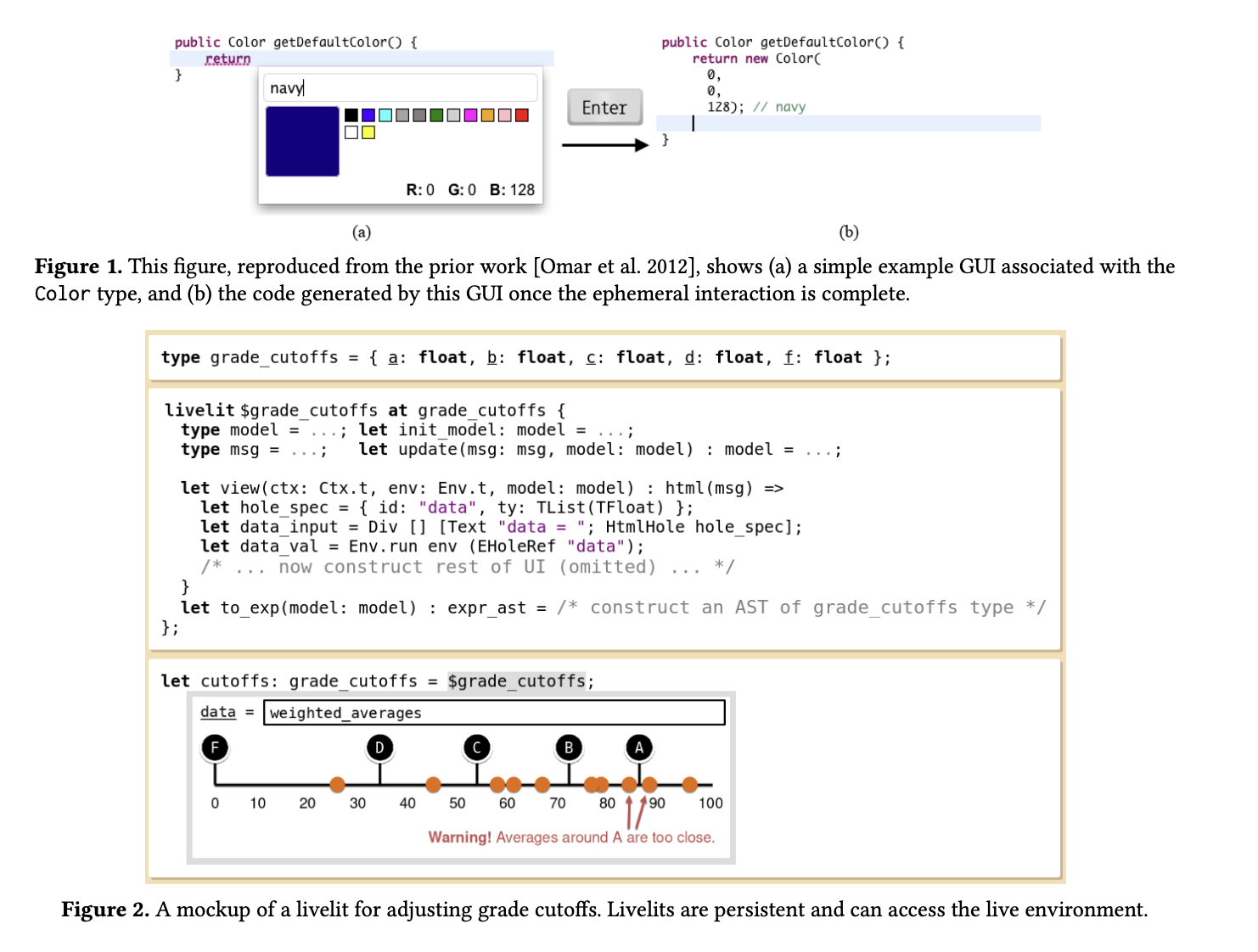 public Color getDefaultColor() {
    return
}

navy

R: 0 G: 0 B: 128

Enter

public Color getDefaultColor() {
    return new Color(
        0,
        0,
        128); // navy
}

(a)

(b)

**Figure 1.** This figure, reproduced from the prior work [Omar et al. 2012], shows (a) a simple example GUI associated with the Color type, and (b) the code generated by this GUI once the ephemeral interaction is complete.

type grade_cutoffs = { a: float, b: float, c: float, d: float, f: float };

livelit $grade_cutoffs at grade_cutoffs {
  type model = ...; let init_model: model = ...;
  type msg = ...;   let update(msg: msg, model: model) : model = ...;

  let view(ctx: Ctx.t, env: Env.t, model: model) : html(msg) =>
    let hole_spec = { id: "data", ty: TList(TFloat) };
    let data_input = Div [] [Text "data = "; HtmlHole hole_spec];
    let data_val = Env.run env (EHoleRef "data");
    /* ... now construct rest of UI (omitted) ... */
  }
  let to_exp(model: model) : expr_ast = /* construct an AST of grade_cutoffs type */
};

let cutoffs: grade_cutoffs = $grade_cutoffs;

data = weighted_averages

F D C B A

0 10 20 30 40 50 60 70 80 90 100

Warning! Averages around A are too close.

**Figure 2.** A mockup of a livelit for adjusting grade cutoffs. Livelits are persistent and can access the live environment.